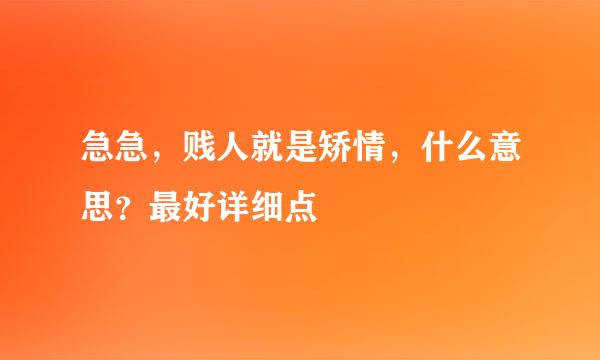 急急，贱人就是矫情，什么意思？最好详细点